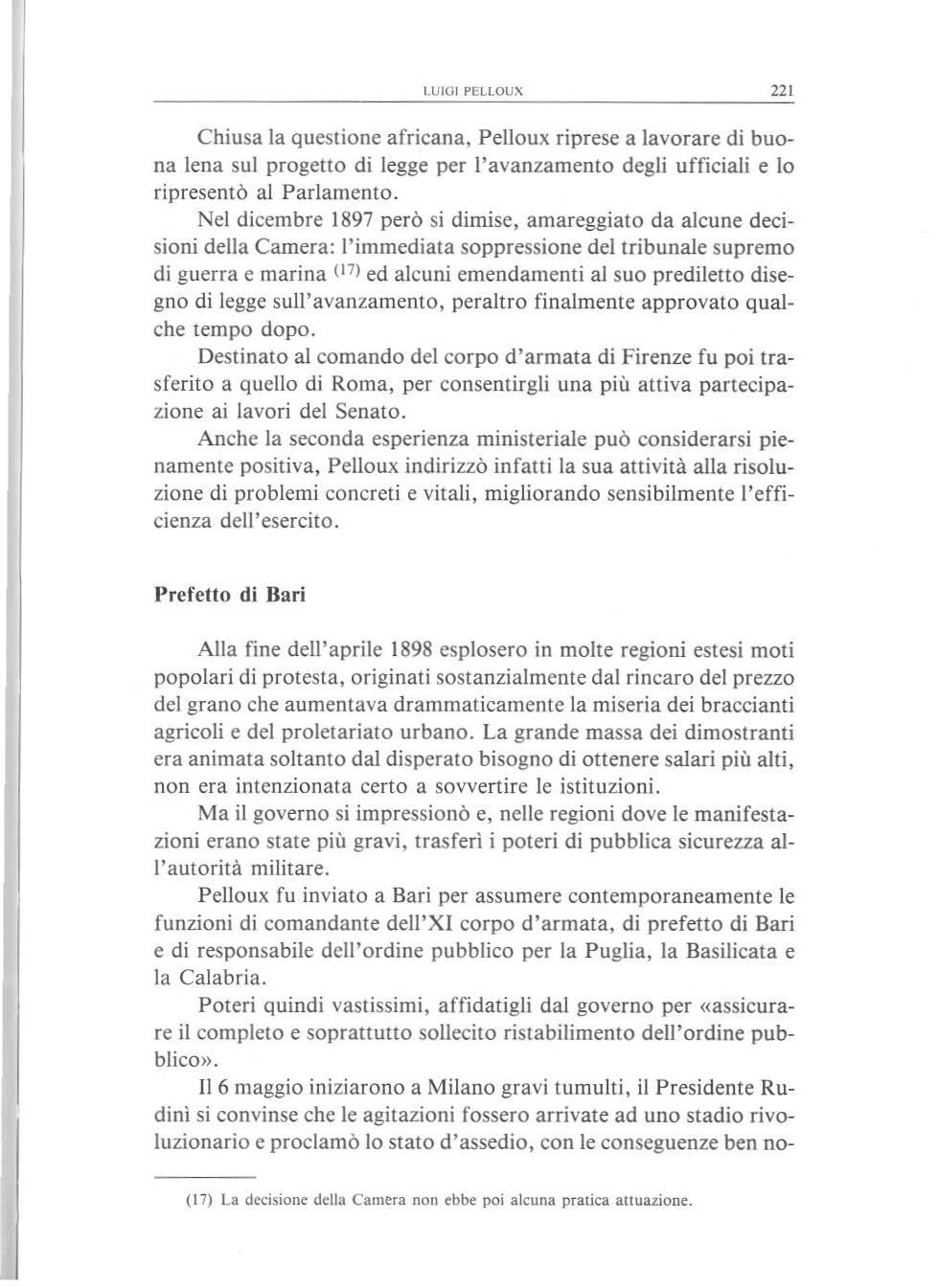 LUIGI PELLOUX 221

Chiusa la questione africana, Pelloux riprese a lavorare di buona lena sul progetto di legge per l'avanzamento degli ufficiali e lo ripresentò al Parlamento.

Nel dicembre 1897 però si dimise, amareggiato da alcune decisioni della Camera: l'immediata soppressione del tribunale supremo di guerra e marina $^{(17)}$ ed alcuni emendamenti al suo prediletto disegno di legge sull'avanzamento, peraltro finalmente approvato qualche tempo dopo.

Destinato al comando del corpo d'armata di Firenze fu poi trasferito a quello di Roma, per consentirgli una più attiva partecipazione ai lavori del Senato.

Anche la seconda esperienza ministeriale può considerarsi pienamente positiva, Pelloux indirizzò infatti la sua attività alla risoluzione di problemi concreti e vitali, migliorando sensibilmente l'efficienza dell'esercito.

Prefetto di Bari

Alla fine dell'aprile 1898 esplosero in molte regioni estesi moti popolari di protesta, originati sostanzialmente dal rincaro del prezzo del grano che aumentava drammaticamente la miseria dei braccianti agricoli e del proletariato urbano. La grande massa dei dimostranti era animata soltanto dal disperato bisogno di ottenere salari più alti, non era intenzionata certo a sovvertire le istituzioni.

Ma il governo si impressionò e, nelle regioni dove le manifestazioni erano state più gravi, trasferì i poteri di pubblica sicurezza all'autorità militare.

Pelloux fu inviato a Bari per assumere contemporaneamente le funzioni di comandante dell'XI corpo d'armata, di prefetto di Bari e di responsabile dell'ordine pubblico per la Puglia, la Basilicata e la Calabria.

Poteri quindi vastissimi, affidatigli dal governo per «assicurare il completo e soprattutto sollecito ristabilimento dell'ordine pubblico».

Il 6 maggio iniziarono a Milano gravi tumulti, il Presidente Rudinì si convinse che le agitazioni fossero arrivate ad uno stadio rivoluzionario e proclamò lo stato d'assedio, con le conseguenze ben no-

(17) La decisione della Camera non ebbe poi alcuna pratica attuazione.